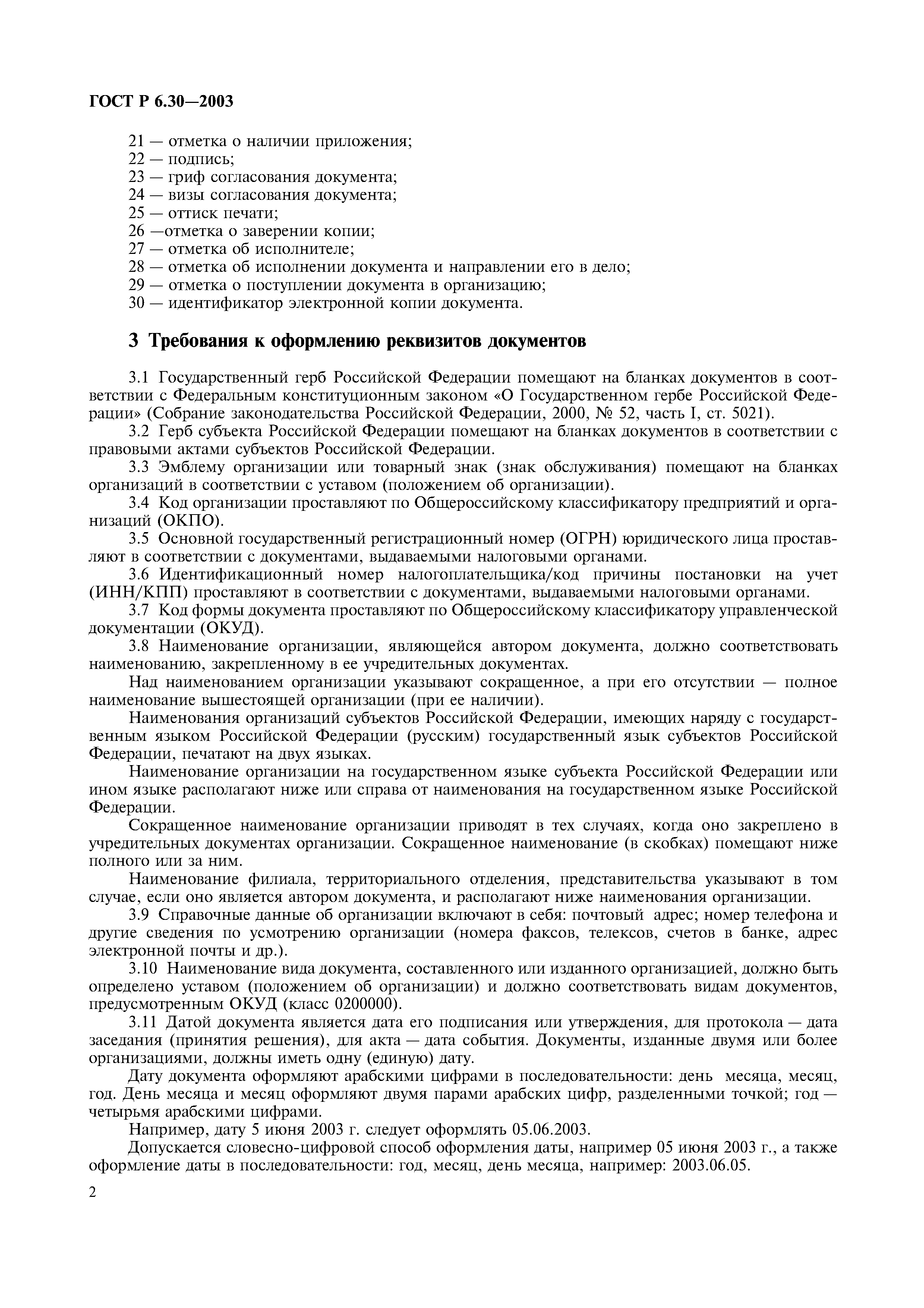 ГОСТ Р 6.30—2003

21 — отметка о наличии приложения;
22 — подпись;
23 — гриф согласования документа;
24 — визы согласования документа;
25 — оттиск печати;
26 —отметка о заверении копии;
27 — отметка об исполнителе;
28 — отметка об исполнении документа и направлении его в дело;
29 — отметка о поступлении документа в организацию;
30 — идентификатор электронной копии документа.

3 Требования к оформлению реквизитов документов

3.1 Государственный герб Российской Федерации помещают на бланках документов в соответствии с Федеральным конституционным законом «О Государственном гербе Российской Федерации» (Собрание законодательства Российской Федерации, 2000, № 52, часть I, ст. 5021).

3.2 Герб субъекта Российской Федерации помещают на бланках документов в соответствии с правовыми актами субъектов Российской Федерации.

3.3 Эмблему организации или товарный знак (знак обслуживания) помещают на бланках организаций в соответствии с уставом (положением об организации).

3.4 Код организации проставляют по Общероссийскому классификатору предприятий и организаций (ОКПО).

3.5 Основной государственный регистрационный номер (ОГРН) юридического лица проставляют в соответствии с документами, выдаваемыми налоговыми органами.

3.6 Идентификационный номер налогоплательщика/код причины постановки на учет (ИНН/КПП) проставляют в соответствии с документами, выдаваемыми налоговыми органами.

3.7 Код формы документа проставляют по Общероссийскому классификатору управленческой документации (ОКУД).

3.8 Наименование организации, являющейся автором документа, должно соответствовать наименованию, закрепленному в ее учредительных документах.

Над наименованием организации указывают сокращенное, а при его отсутствии — полное наименование вышестоящей организации (при ее наличии).

Наименования организаций субъектов Российской Федерации, имеющих наряду с государственным языком Российской Федерации (русским) государственный язык субъектов Российской Федерации, печатают на двух языках.

Наименование организации на государственном языке субъекта Российской Федерации или ином языке располагают ниже или справа от наименования на государственном языке Российской Федерации.

Сокращенное наименование организации приводят в тех случаях, когда оно закреплено в учредительных документах организации. Сокращенное наименование (в скобках) помещают ниже полного или за ним.

Наименование филиала, территориального отделения, представительства указывают в том случае, если оно является автором документа, и располагают ниже наименования организации.

3.9 Справочные данные об организации включают в себя: почтовый адрес; номер телефона и другие сведения по усмотрению организации (номера факсов, телексов, счетов в банке, адрес электронной почты и др.).

3.10 Наименование вида документа, составленного или изданного организацией, должно быть определено уставом (положением об организации) и должно соответствовать видам документов, предусмотренным ОКУД (класс 0200000).

3.11 Датой документа является дата его подписания или утверждения, для протокола — дата заседания (принятия решения), для акта — дата события. Документы, изданные двумя или более организациями, должны иметь одну (единую) дату.

Дату документа оформляют арабскими цифрами в последовательности: день месяца, месяц, год. День месяца и месяц оформляют двумя парами арабских цифр, разделенными точкой; год — четырьмя арабскими цифрами.

Например, дату 5 июня 2003 г. следует оформлять 05.06.2003.

Допускается словесно-цифровой способ оформления даты, например 05 июня 2003 г., а также оформление даты в последовательности: год, месяц, день месяца, например: 2003.06.05.

2